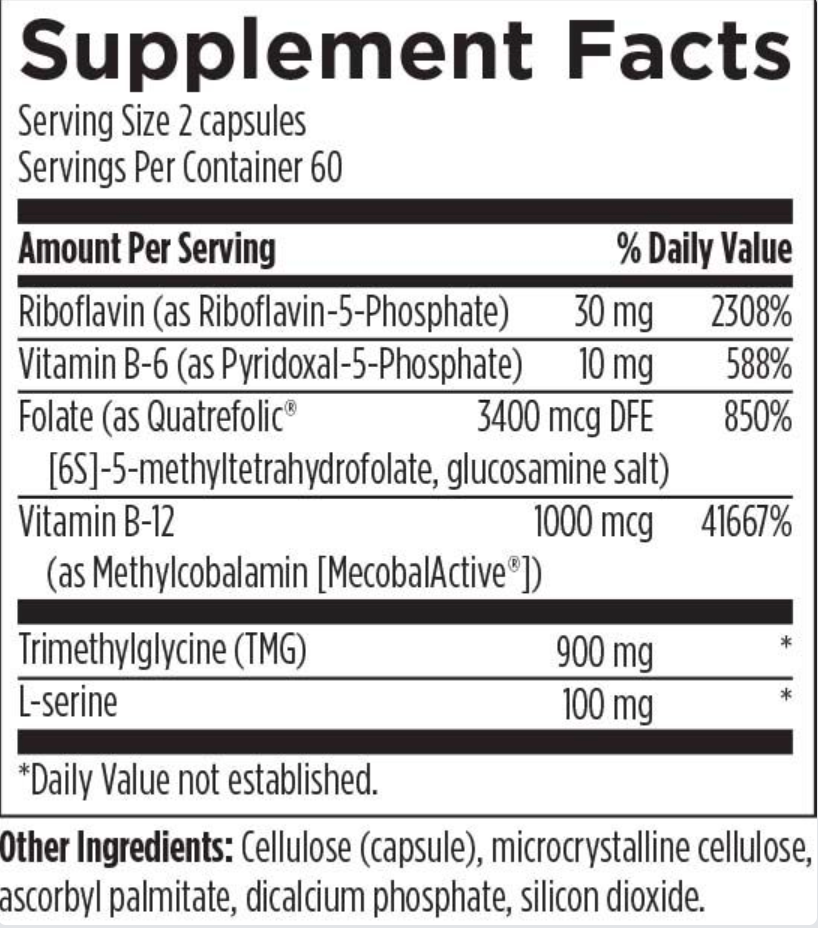 Supplement Facts

Serving Size 2 capsules
Servings Per Container 60

| Amount Per Serving | | % Daily Value |
|---|---|---|
| Riboflavin (as Riboflavin-5-Phosphate) | 30 mg | 2308% |
| Vitamin B-6 (as Pyridoxal-5-Phosphate) | 10 mg | 588% |
| Folate (as Quatrefolic® [6S]-5-methyltetrahydrofolate, glucosamine salt) | 3400 mcg DFE | 850% |
| Vitamin B-12 (as Methylcobalamin [MecobalActive®]) | 1000 mcg | 41667% |
| Trimethylglycine (TMG) | 900 mg | * |
| L-serine | 100 mg | * |

*Daily Value not established.

Other Ingredients: Cellulose (capsule), microcrystalline cellulose, ascorbyl palmitate, dicalcium phosphate, silicon dioxide.